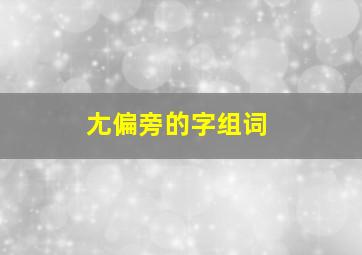 尢偏旁的字组词